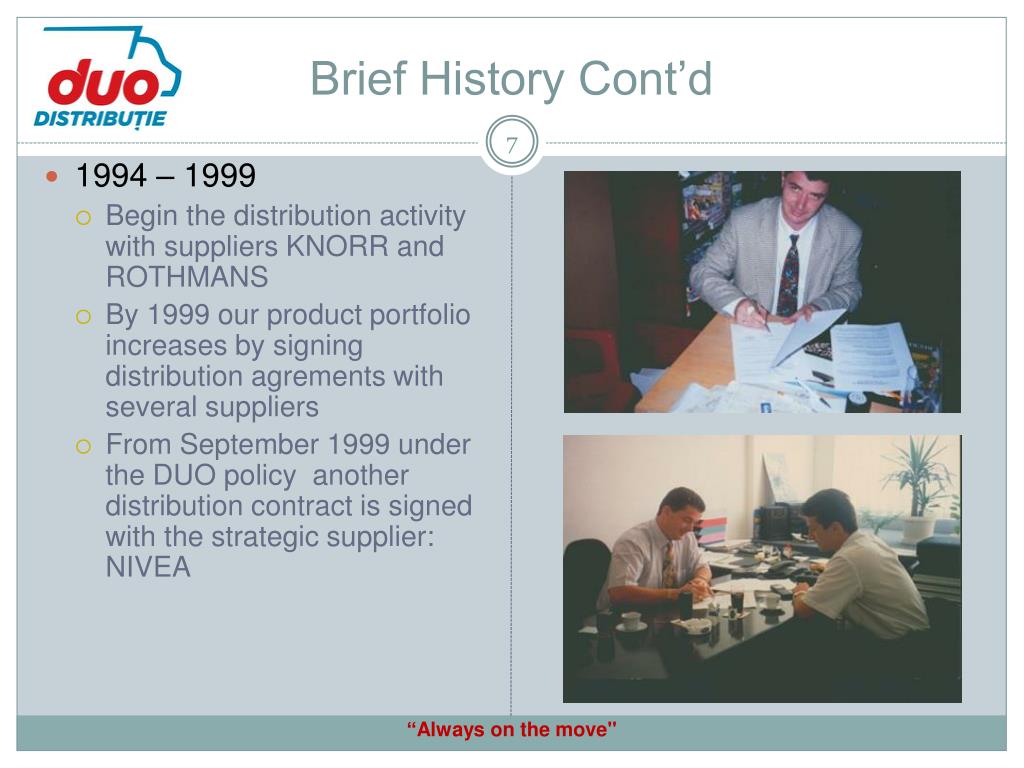 duo
DISTRIBUȚIE

Brief History Cont’d

7

1994 – 1999

Begin the distribution activity with suppliers KNORR and ROTHMANS

By 1999 our product portfolio increases by signing distribution agrements with several suppliers

From September 1999 under the DUO policy another distribution contract is signed with the strategic supplier: NIVEA

“Always on the move"